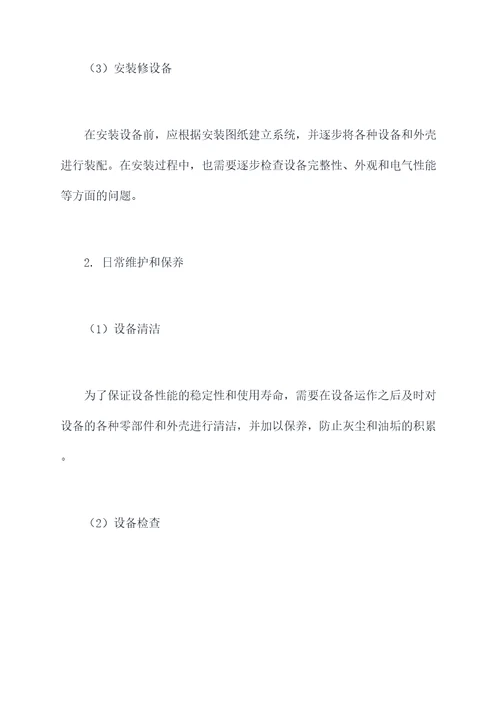 （3）安装修设备

在安装设备前，应根据安装图纸建立系统，并逐步将各种设备和外壳进行装配。在安装过程中，也需要逐步检查设备完整性、外观和电气性能等方面的问题。

2. 日常维护和保养

（1）设备清洁

为了保证设备性能的稳定性和使用寿命，需要在设备运作之后及时对设备的各种零部件和外壳进行清洁，并加以保养，防止灰尘和油垢的积累。

（2）设备检查